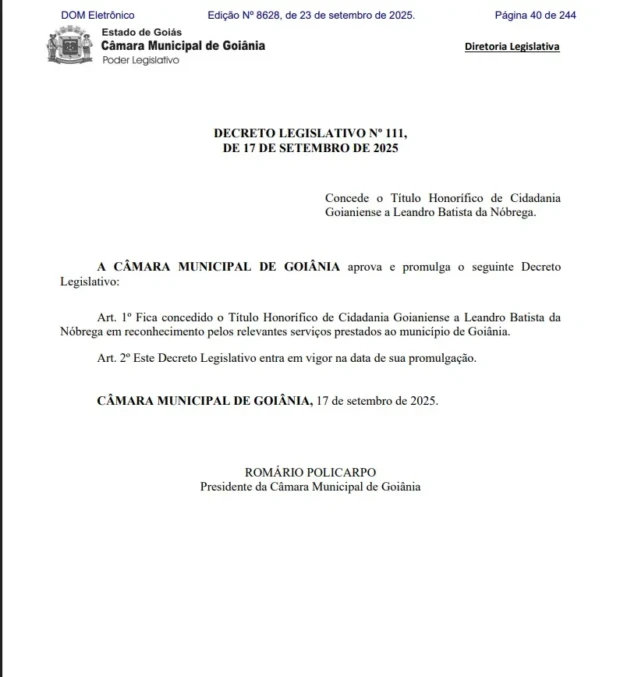 DOM Eletrônico Edição Nº 8628, de 23 de setembro de 2025. Página 40 de 244

Estado de Goiás
Câmara Municipal de Goiânia
Poder Legislativo

Diretoria Legislativa

DECRETO LEGISLATIVO Nº 111,
DE 17 DE SETEMBRO DE 2025

Concede o Título Honorífico de Cidadania Goianiense a Leandro Batista da Nóbrega.

A CÂMARA MUNICIPAL DE GOIÂNIA aprova e promulga o seguinte Decreto Legislativo:

Art. 1º Fica concedido o Título Honorífico de Cidadania Goianiense a Leandro Batista da Nóbrega em reconhecimento pelos relevantes serviços prestados ao município de Goiânia.

Art. 2º Este Decreto Legislativo entra em vigor na data de sua promulgação.

CÂMARA MUNICIPAL DE GOIÂNIA, 17 de setembro de 2025.

ROMÁRIO POLICARPO
Presidente da Câmara Municipal de Goiânia